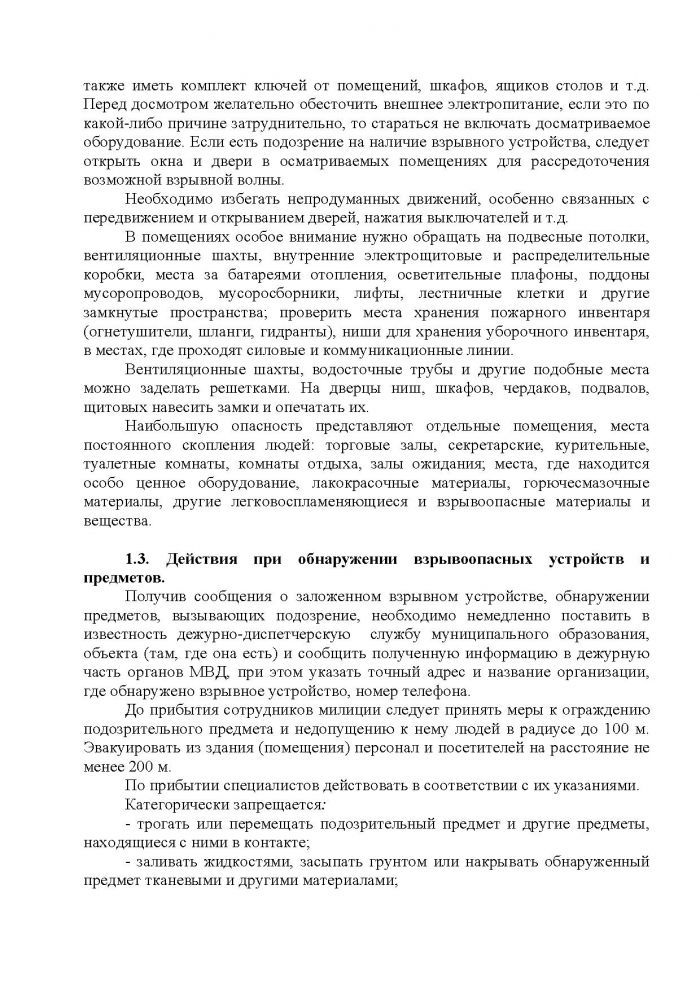 также иметь комплект ключей от помещений, шкафов, ящиков столов и т.д. Перед досмотром желательно обесточить внешнее электропитание, если это по какой-либо причине затруднительно, то стараться не включать досматриваемое оборудование. Если есть подозрение на наличие взрывного устройства, следует открыть окна и двери в осматриваемых помещениях для рассредоточения возможной взрывной волны.

Необходимо избегать непродуманных движений, особенно связанных с передвижением и открыванием дверей, нажатия выключателей и т.д.

В помещениях особое внимание нужно обращать на подвесные потолки, вентиляционные шахты, внутренние электрощитовые и распределительные коробки, места за батареями отопления, осветительные плафоны, поддоны мусоропроводов, мусоросборники, лифты, лестничные клетки и другие замкнутые пространства; проверить места хранения пожарного инвентаря (огнетушители, шланги, гидранты), ниши для хранения уборочного инвентаря, в местах, где проходят силовые и коммуникационные линии.

Вентиляционные шахты, водосточные трубы и другие подобные места можно заделать решетками. На дверцы ниш, шкафов, чердаков, подвалов, щитовых навесить замки и опечатать их.

Наибольшую опасность представляют отдельные помещения, места постоянного скопления людей: торговые залы, секретарские, курительные, туалетные комнаты, комнаты отдыха, залы ожидания; места, где находится особо ценное оборудование, лакокрасочные материалы, горючесмазочные материалы, другие легковоспламеняющиеся и взрывоопасные материалы и вещества.

1.3. Действия при обнаружении взрывоопасных устройств и предметов.

Получив сообщения о заложенном взрывном устройстве, обнаружении предметов, вызывающих подозрение, необходимо немедленно поставить в известность дежурно-диспетчерскую службу муниципального образования, объекта (там, где она есть) и сообщить полученную информацию в дежурную часть органов МВД, при этом указать точный адрес и название организации, где обнаружено взрывное устройство, номер телефона.

До прибытия сотрудников милиции следует принять меры к ограждению подозрительного предмета и недопущению к нему людей в радиусе до 100 м. Эвакуировать из здания (помещения) персонал и посетителей на расстояние не менее 200 м.

По прибытии специалистов действовать в соответствии с их указаниями.

Категорически запрещается:

- трогать или перемещать подозрительный предмет и другие предметы, находящиеся с ними в контакте;

- заливать жидкостями, засыпать грунтом или накрывать обнаруженный предмет тканевыми и другими материалами;